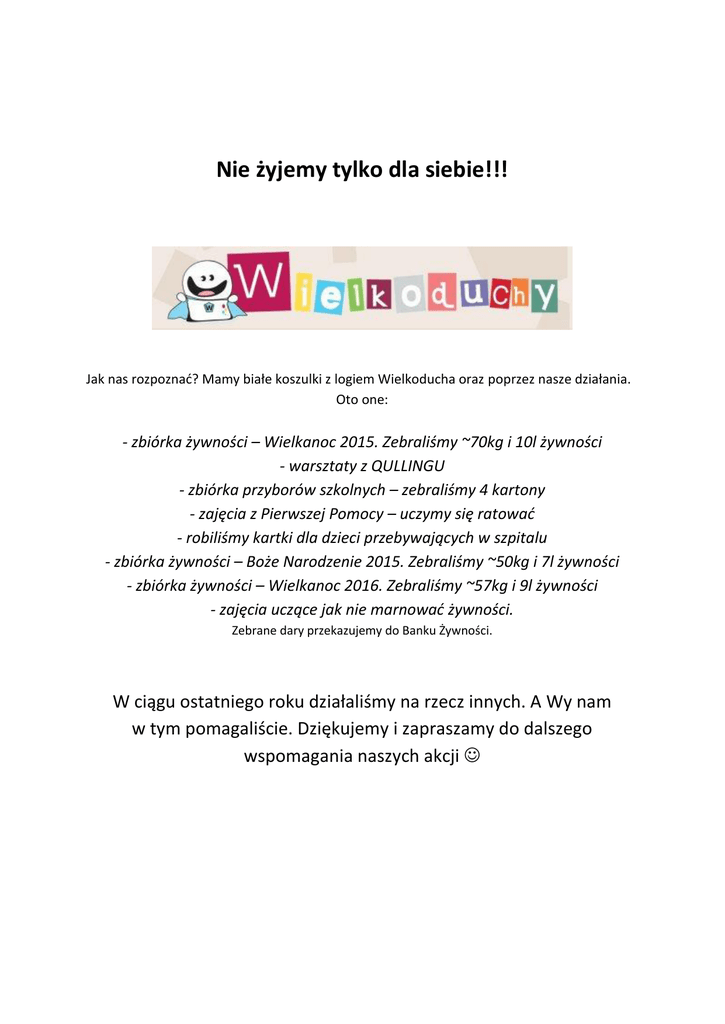 Nie żyjemy tylko dla siebie!!!

Wielkoduchy

Jak nas rozpoznać? Mamy białe koszulki z logiem Wielkoducha oraz poprzez nasze działania. Oto one:

- zbiórka żywności – Wielkanoc 2015. Zebraliśmy ~70kg i 10l żywności
- warsztaty z QULLINGU
- zbiórka przyborów szkolnych – zebraliśmy 4 kartony
- zajęcia z Pierwszej Pomocy – uczymy się ratować
- robiliśmy kartki dla dzieci przebywających w szpitalu
- zbiórka żywności – Boże Narodzenie 2015. Zebraliśmy ~50kg i 7l żywności
- zbiórka żywności – Wielkanoc 2016. Zebraliśmy ~57kg i 9l żywności
- zajęcia uczące jak nie marnować żywności.
Zebrane dary przekazujemy do Banku Żywności.

W ciągu ostatniego roku działaliśmy na rzecz innych. A Wy nam w tym pomagaliście. Dziękujemy i zapraszamy do dalszego wspomagania naszych akcji ☺